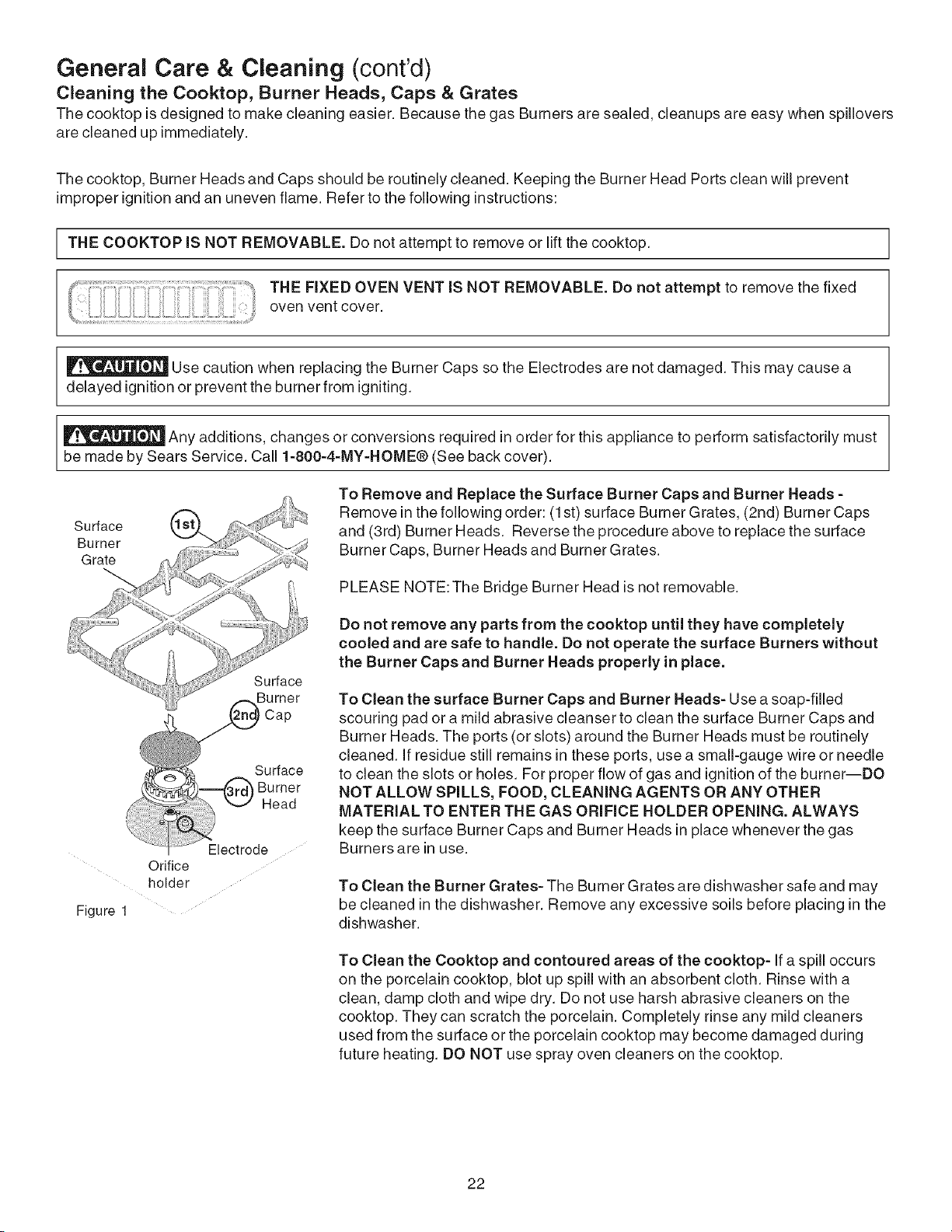 General Care & Cleaning (cont'd)

Cleaning the Cooktop, Burner Heads, Caps & Grates

The cooktop is designed to make cleaning easier. Because the gas Burners are sealed, cleanups are easy when spillovers are cleaned up immediately.

The cooktop, Burner Heads and Caps should be routinely cleaned. Keeping the Burner Head Ports clean will prevent improper ignition and an uneven flame. Refer to the following instructions:

THE COOKTOP IS NOT REMOVABLE. Do not attempt to remove or lift the cooktop.

THE FIXED OVEN VENT IS NOT REMOVABLE. Do not attempt to remove the fixed oven vent cover.

CAUTION Use caution when replacing the Burner Caps so the Electrodes are not damaged. This may cause a delayed ignition or prevent the burner from igniting.

CAUTION Any additions, changes or conversions required in order for this appliance to perform satisfactorily must be made by Sears Service. Call 1-800-4-MY-HOME® (See back cover).

Surface Burner Grate
1st
Surface Burner Cap
2nd
Surface Burner Head
3rd
Electrode
Orifice holder
Figure 1

To Remove and Replace the Surface Burner Caps and Burner Heads - Remove in the following order: (1st) surface Burner Grates, (2nd) Burner Caps and (3rd) Burner Heads. Reverse the procedure above to replace the surface Burner Caps, Burner Heads and Burner Grates.

PLEASE NOTE: The Bridge Burner Head is not removable.

Do not remove any parts from the cooktop until they have completely cooled and are safe to handle. Do not operate the surface Burners without the Burner Caps and Burner Heads properly in place.

To Clean the surface Burner Caps and Burner Heads- Use a soap-filled scouring pad or a mild abrasive cleanser to clean the surface Burner Caps and Burner Heads. The ports (or slots) around the Burner Heads must be routinely cleaned. If residue still remains in these ports, use a small-gauge wire or needle to clean the slots or holes. For proper flow of gas and ignition of the burner—DO NOT ALLOW SPILLS, FOOD, CLEANING AGENTS OR ANY OTHER MATERIAL TO ENTER THE GAS ORIFICE HOLDER OPENING. ALWAYS keep the surface Burner Caps and Burner Heads in place whenever the gas Burners are in use.

To Clean the Burner Grates- The Burner Grates are dishwasher safe and may be cleaned in the dishwasher. Remove any excessive soils before placing in the dishwasher.

To Clean the Cooktop and contoured areas of the cooktop- If a spill occurs on the porcelain cooktop, blot up spill with an absorbent cloth. Rinse with a clean, damp cloth and wipe dry. Do not use harsh abrasive cleaners on the cooktop. They can scratch the porcelain. Completely rinse any mild cleaners used from the surface or the porcelain cooktop may become damaged during future heating. DO NOT use spray oven cleaners on the cooktop.

22